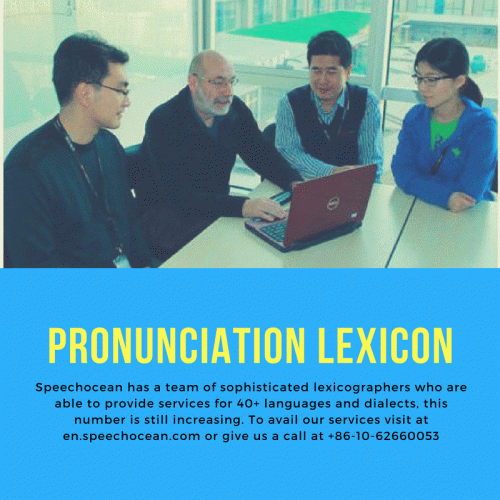 PRONUNCIATION LEXICON

Speechocean has a team of sophisticated lexicographers who are able to provide services for 40+ languages and dialects, this number is still increasing. To avail our services visit at en.speechocean.com or give us a call at +86-10-62660053